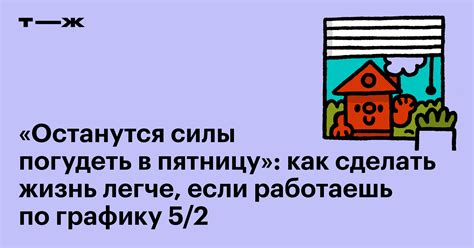 т—ж

«Останутся силы погудеть в пятницу»: как сделать жизнь легче, если работаешь по графику 5/2